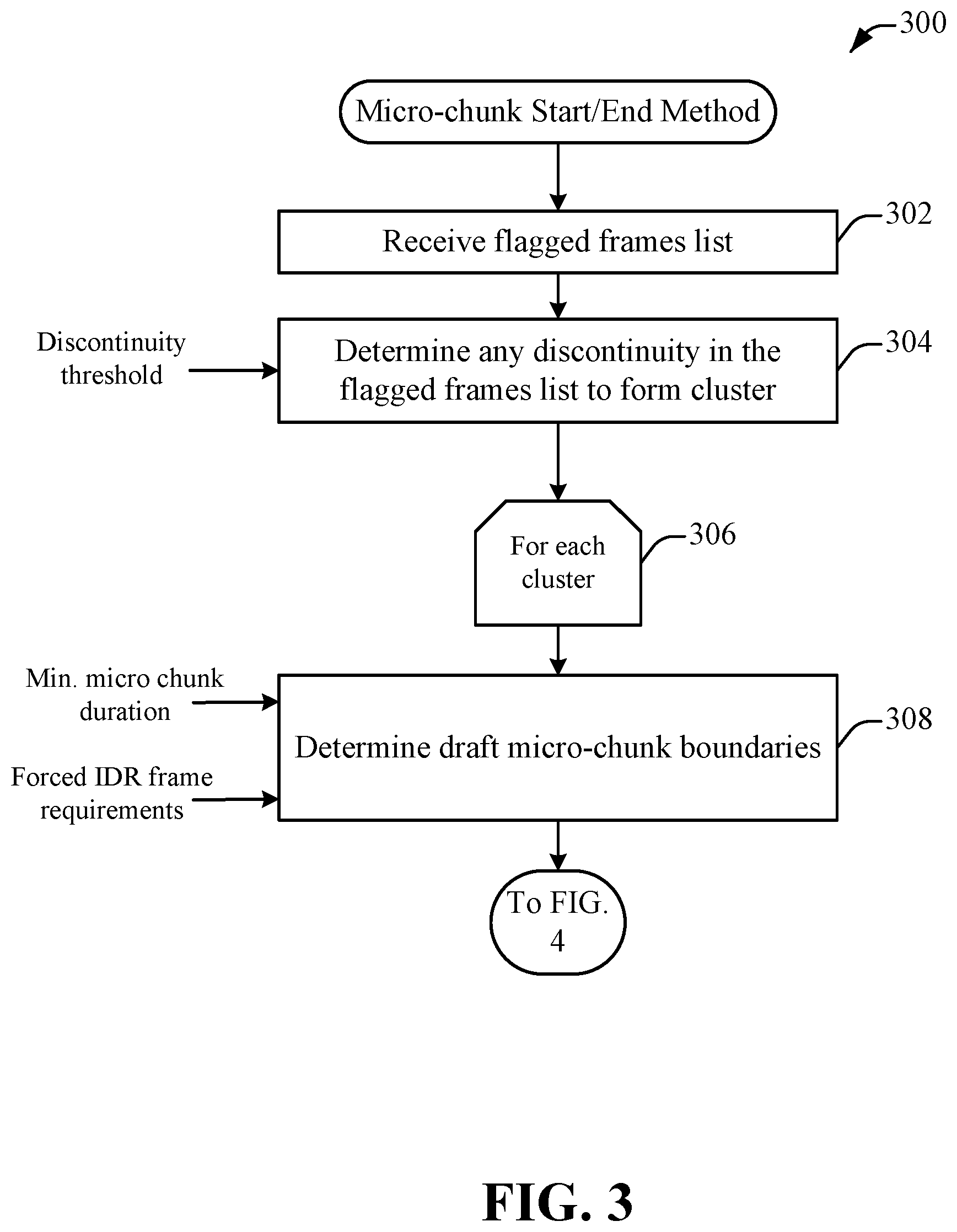 300

Micro-chunk Start/End Method

Receive flagged frames list

302

Discontinuity threshold

Determine any discontinuity in the flagged frames list to form cluster

304

For each cluster

306

Min. micro chunk duration

Forced IDR frame requirements

Determine draft micro-chunk boundaries

308

To FIG. 4

FIG. 3